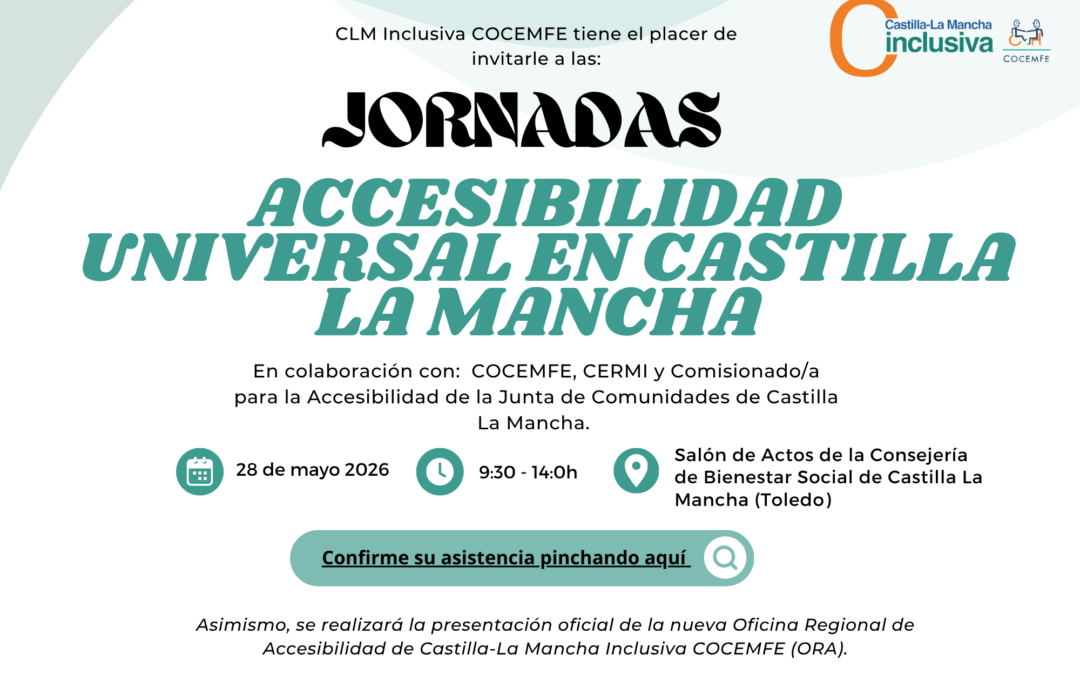 CLM Inclusiva COCEMFE tiene el placer de invitarle a las:

Castilla-La Mancha
inclusiva
COCEMFE

JORNADAS

ACCESIBILIDAD UNIVERSAL EN CASTILLA LA MANCHA

En colaboración con: COCEMFE, CERMI y Comisionado/a para la Accesibilidad de la Junta de Comunidades de Castilla La Mancha.

28 de mayo 2026

9:30 - 14:0h

Salón de Actos de la Consejería de Bienestar Social de Castilla La Mancha (Toledo)

Confirme su asistencia pinchando aquí

Asimismo, se realizará la presentación oficial de la nueva Oficina Regional de Accesibilidad de Castilla-La Mancha Inclusiva COCEMFE (ORA).